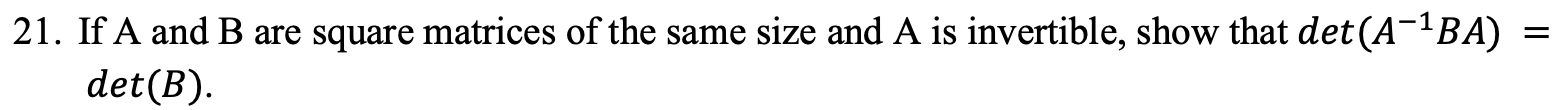 21. If A and B are square matrices of the same size and A is invertible, show that $det(A^{-1}BA) = det(B)$.